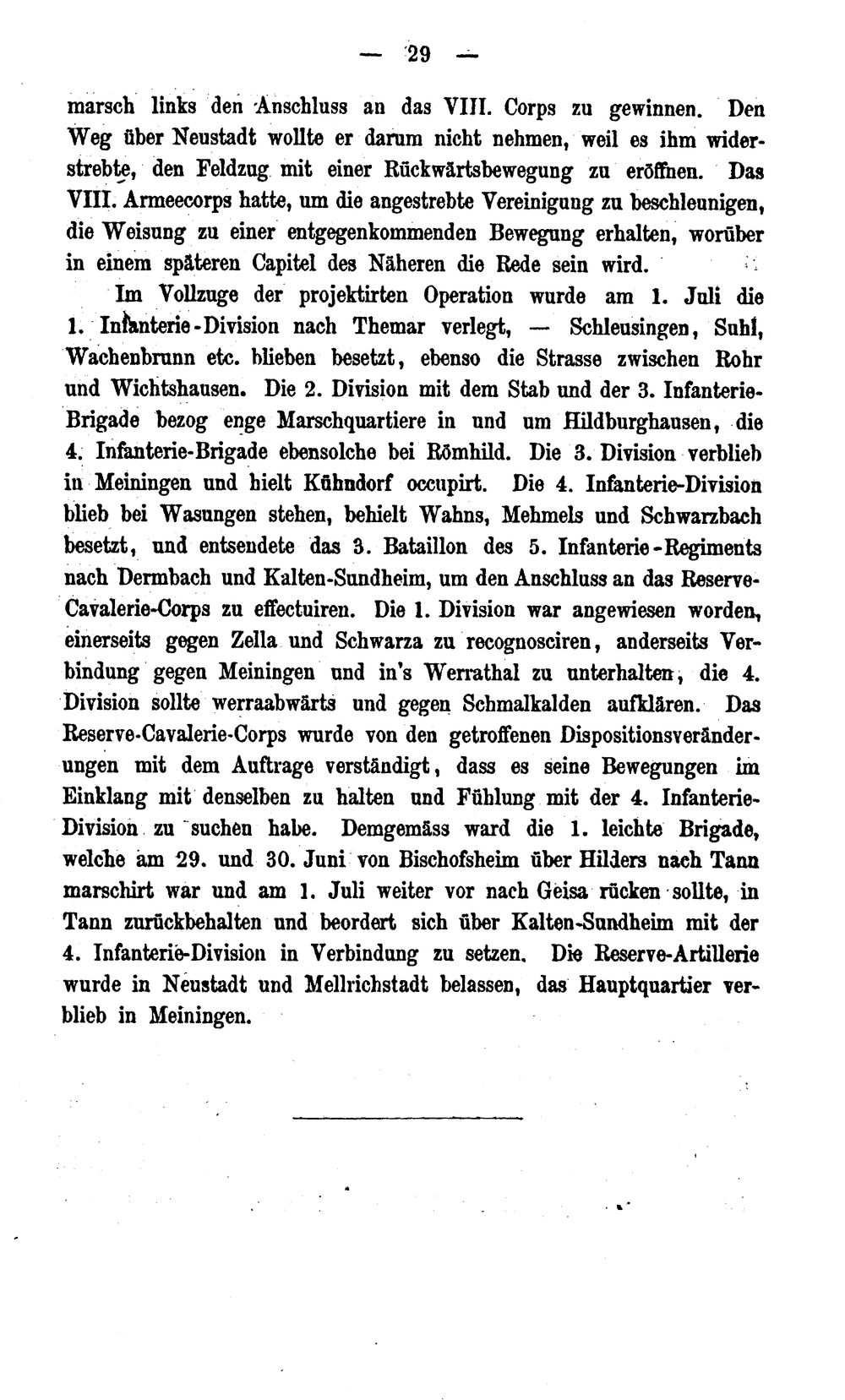 — 29 —

marsch links den Anschluss an das VIII. Corps zu gewinnen. Den Weg über Neustadt wollte er darum nicht nehmen, weil es ihm widerstrebte, den Feldzug mit einer Rückwärtsbewegung zu eröffnen. Das VIII. Armeecorps hatte, um die angestrebte Vereinigung zu beschleunigen, die Weisung zu einer entgegenkommenden Bewegung erhalten, worüber in einem späteren Capitel des Näheren die Rede sein wird.

Im Vollzuge der projektirten Operation wurde am 1. Juli die 1. Infanterie-Division nach Themar verlegt, — Schleusingen, Suhl, Wachenbrunn etc. blieben besetzt, ebenso die Strasse zwischen Rohr und Wichtshausen. Die 2. Division mit dem Stab und der 3. Infanterie-Brigade bezog enge Marschquartiere in und um Hildburghausen, die 4. Infanterie-Brigade ebensolche bei Römhild. Die 3. Division verblieb in Meiningen und hielt Kühndorf occupirt. Die 4. Infanterie-Division blieb bei Wasungen stehen, behielt Wahns, Mehmels und Schwarzbach besetzt, und entsendete das 3. Bataillon des 5. Infanterie-Regiments nach Dermbach und Kalten-Sundheim, um den Anschluss an das Reserve-Cavalerie-Corps zu effectuiren. Die 1. Division war angewiesen worden, einerseits gegen Zella und Schwarza zu recognosciren, anderseits Verbindung gegen Meiningen und in's Werrathal zu unterhalten, die 4. Division sollte werraabwärts und gegen Schmalkalden aufklären. Das Reserve-Cavalerie-Corps wurde von den getroffenen Dispositionsveränderungen mit dem Auftrage verständigt, dass es seine Bewegungen im Einklang mit denselben zu halten und Fühlung mit der 4. Infanterie-Division zu suchen habe. Demgemäss ward die 1. leichte Brigade, welche am 29. und 30. Juni von Bischofsheim über Hilders nach Tann marschirt war und am 1. Juli weiter vor nach Geisa rücken sollte, in Tann zurückbehalten und beordert sich über Kalten-Sundheim mit der 4. Infanterie-Division in Verbindung zu setzen. Die Reserve-Artillerie wurde in Neustadt und Mellrichstadt belassen, das Hauptquartier verblieb in Meiningen.